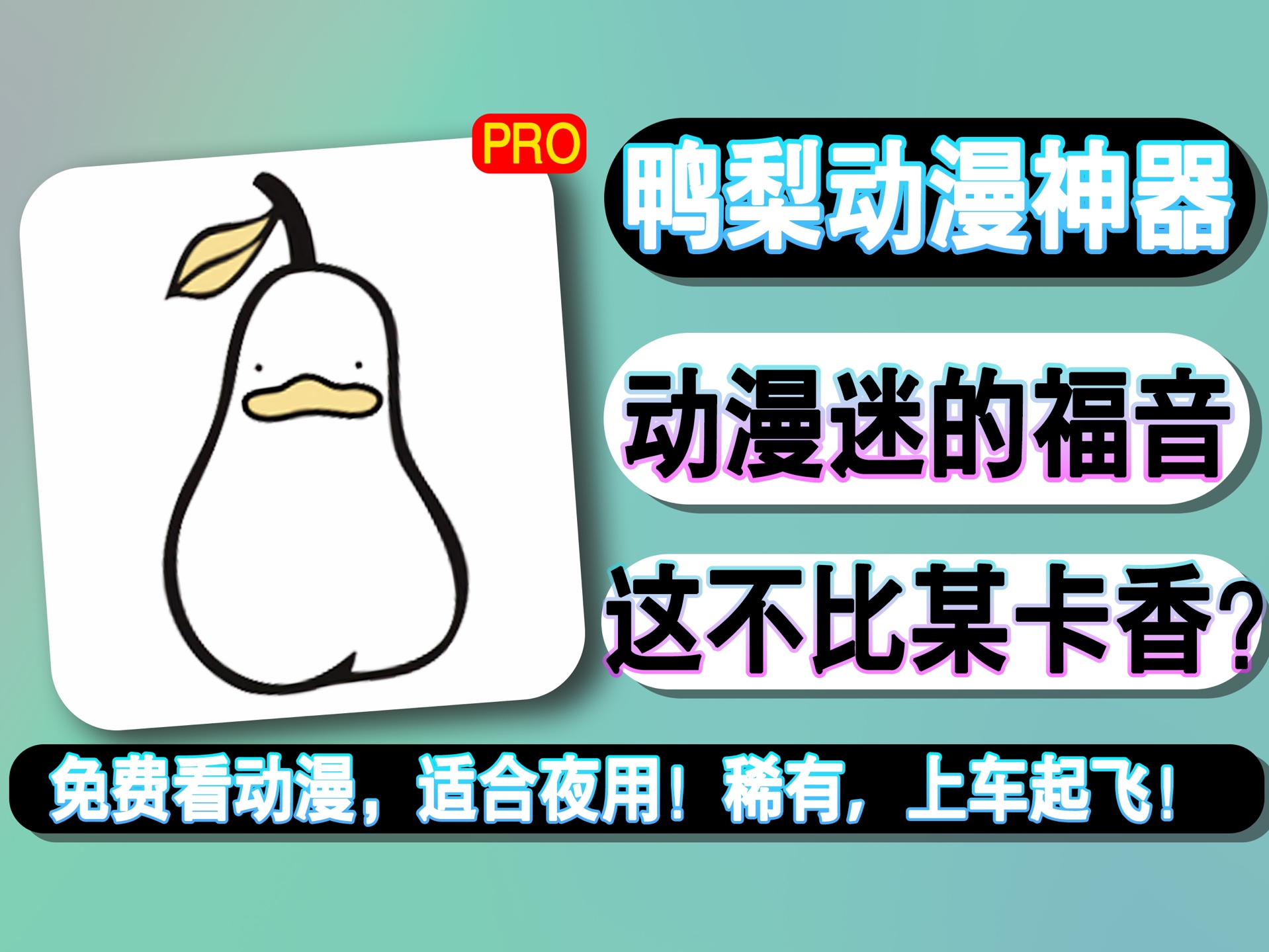 PRO

鸭梨动漫神器

动漫迷的福音

这不比某卡香?

免费看动漫，适合夜用！稀有，上车起飞！